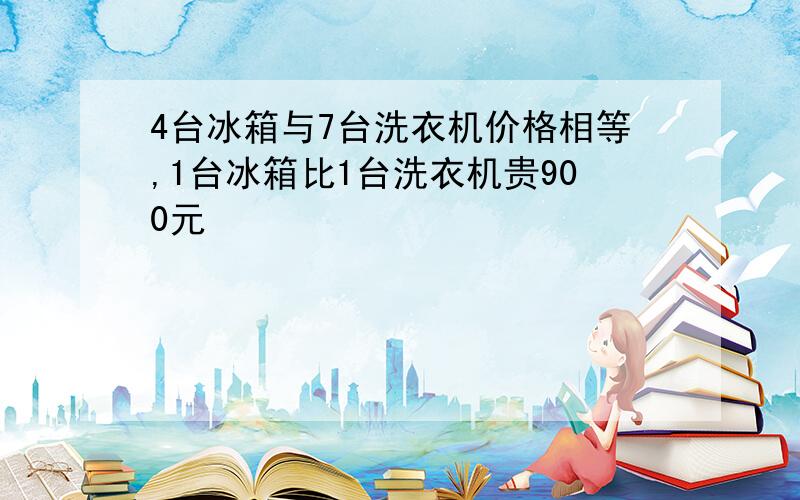 4台冰箱与7台洗衣机价格相等,1台冰箱比1台洗衣机贵900元